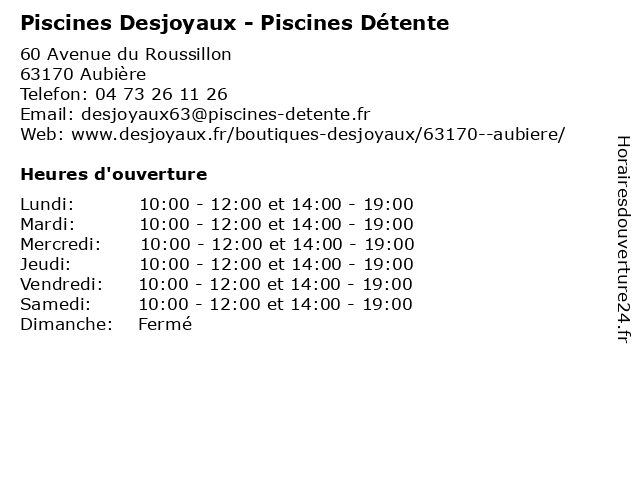 Piscines Desjoyaux - Piscines Détente

60 Avenue du Roussillon
63170 Aubière
Telefon: 04 73 26 11 26
Email: desjoyaux63@piscines-detente.fr
Web: www.desjoyaux.fr/boutiques-desjoyaux/63170--aubiere/

Heures d'ouverture

| | |
|---|---|
| Lundi: | 10:00 - 12:00 et 14:00 - 19:00 |
| Mardi: | 10:00 - 12:00 et 14:00 - 19:00 |
| Mercredi: | 10:00 - 12:00 et 14:00 - 19:00 |
| Jeudi: | 10:00 - 12:00 et 14:00 - 19:00 |
| Vendredi: | 10:00 - 12:00 et 14:00 - 19:00 |
| Samedi: | 10:00 - 12:00 et 14:00 - 19:00 |
| Dimanche: | Fermé |

Horairesdouverture24.fr